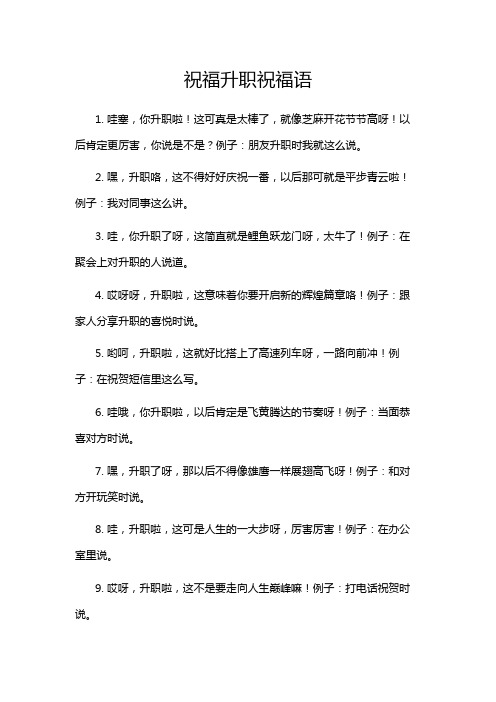 祝福升职祝福语

1. 哇塞，你升职啦！这可真是太棒了，就像芝麻开花节节高呀！以后肯定更厉害，你说是不是？例子：朋友升职时我就这么说。

2. 嘿，升职咯，这不得好好庆祝一番，以后那可就是平步青云啦！例子：我对同事这么讲。

3. 哇，你升职了呀，这简直就是鲤鱼跃龙门呀，太牛了！例子：在聚会上对升职的人说道。

4. 哎呀呀，升职啦，这意味着你要开启新的辉煌篇章咯！例子：跟家人分享升职的喜悦时说。

5. 哟呵，升职啦，这就好比搭上了高速列车呀，一路向前冲！例子：在祝贺短信里这么写。

6. 哇哦，你升职啦，以后肯定是飞黄腾达的节奏呀！例子：当面恭喜对方时说。

7. 嘿，升职了呀，那以后不得像雄鹰一样展翅高飞呀！例子：和对方开玩笑时说。

8. 哇，升职啦，这可是人生的一大步呀，厉害厉害！例子：在办公室里说。

9. 哎呀，升职啦，这不是要走向人生巅峰嘛！例子：打电话祝贺时说。